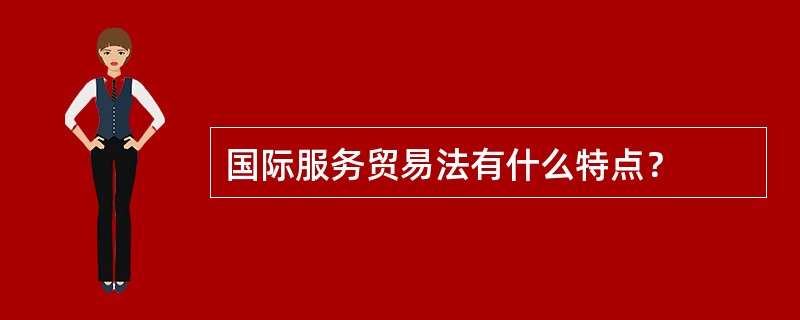 国际服务贸易法有什么特点？